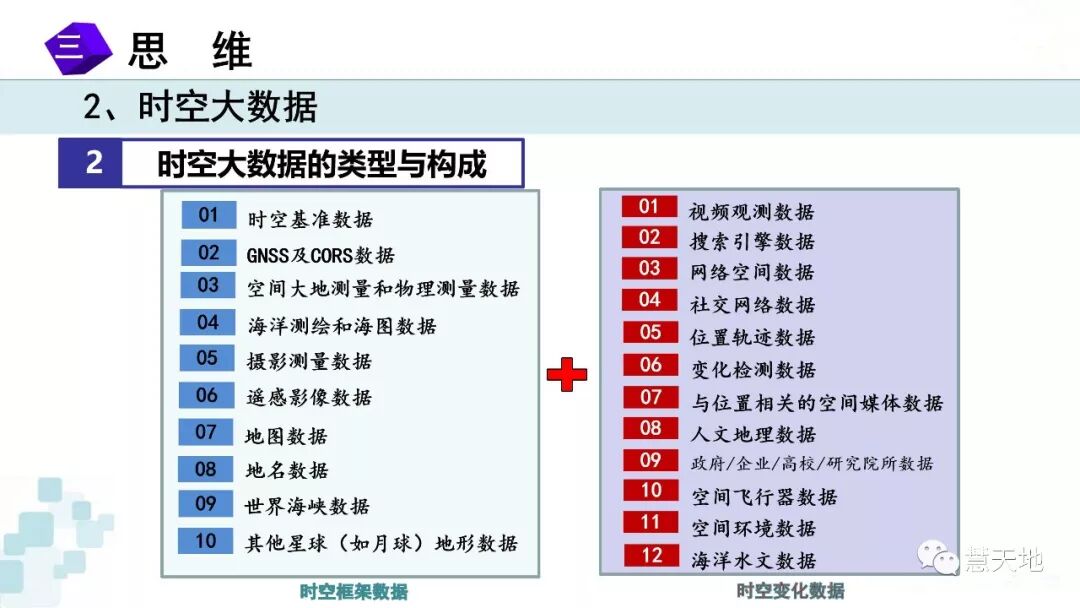 三 思 维

2、时空大数据

2 时空大数据的类型与构成

01 时空基准数据
02 GNSS及CORS数据
03 空间大地测量和物理测量数据
04 海洋测绘和海图数据
05 摄影测量数据
06 遥感影像数据
07 地图数据
08 地名数据
09 世界海峡数据
10 其他星球（如月球）地形数据

时空框架数据

01 视频观测数据
02 搜索引擎数据
03 网络空间数据
04 社交网络数据
05 位置轨迹数据
06 变化检测数据
07 与位置相关的空间媒体数据
08 人文地理数据
09 政府/企业/高校/研究院所数据
10 空间飞行器数据
11 空间环境数据
12 海洋水文数据

时空变化数据

慧天地